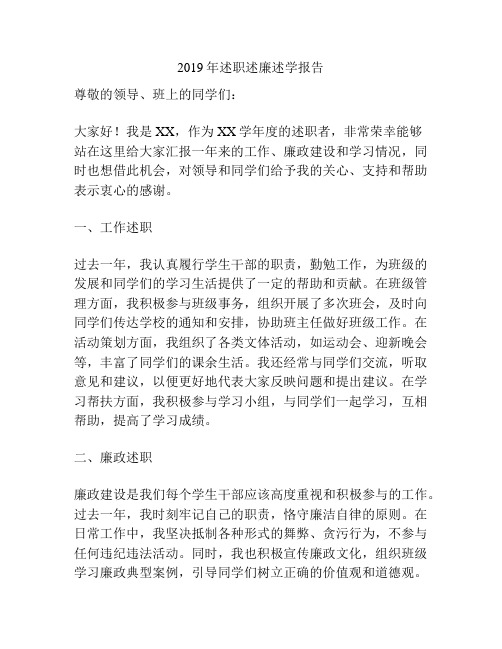 2019 年述职述廉述学报告

尊敬的领导、班上的同学们：

大家好！我是 XX，作为 XX 学年度的述职者，非常荣幸能够站在这里给大家汇报一年来的工作、廉政建设和学习情况，同时也想借此机会，对领导和同学们给予我的关心、支持和帮助表示衷心的感谢。

一、工作述职

过去一年，我认真履行学生干部的职责，勤勉工作，为班级的发展和同学们的学习生活提供了一定的帮助和贡献。在班级管理方面，我积极参与班级事务，组织开展了多次班会，及时向同学们传达学校的通知和安排，协助班主任做好班级工作。在活动策划方面，我组织了各类文体活动，如运动会、迎新晚会等，丰富了同学们的课余生活。我还经常与同学们交流，听取意见和建议，以便更好地代表大家反映问题和提出建议。在学习帮扶方面，我积极参与学习小组，与同学们一起学习，互相帮助，提高了学习成绩。

二、廉政述职

廉政建设是我们每个学生干部应该高度重视和积极参与的工作。过去一年，我时刻牢记自己的职责，恪守廉洁自律的原则。在日常工作中，我坚决抵制各种形式的舞弊、贪污行为，不参与任何违纪违法活动。同时，我也积极宣传廉政文化，组织班级学习廉政典型案例，引导同学们树立正确的价值观和道德观。